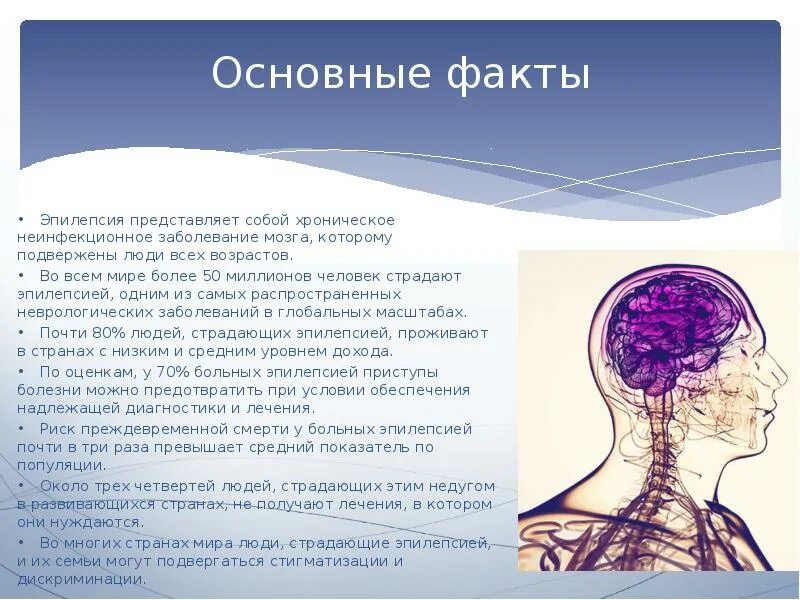 Основные факты

• Эпилепсия представляет собой хроническое неинфекционное заболевание мозга, которому подвержены люди всех возрастов.

• Во всем мире более 50 миллионов человек страдают эпилепсией, одним из самых распространенных неврологических заболеваний в глобальных масштабах.

• Почти 80% людей, страдающих эпилепсией, проживают в странах с низким и средним уровнем дохода.

• По оценкам, у 70% больных эпилепсией приступы болезни можно предотвратить при условии обеспечения надлежащей диагностики и лечения.

• Риск преждевременной смерти у больных эпилепсией почти в три раза превышает средний показатель по популяции.

• Около трех четвертей людей, страдающих этим недугом в развивающихся странах, не получают лечения, в котором они нуждаются.

• Во многих странах мира люди, страдающие эпилепсией, и их семьи могут подвергаться стигматизации и дискриминации.